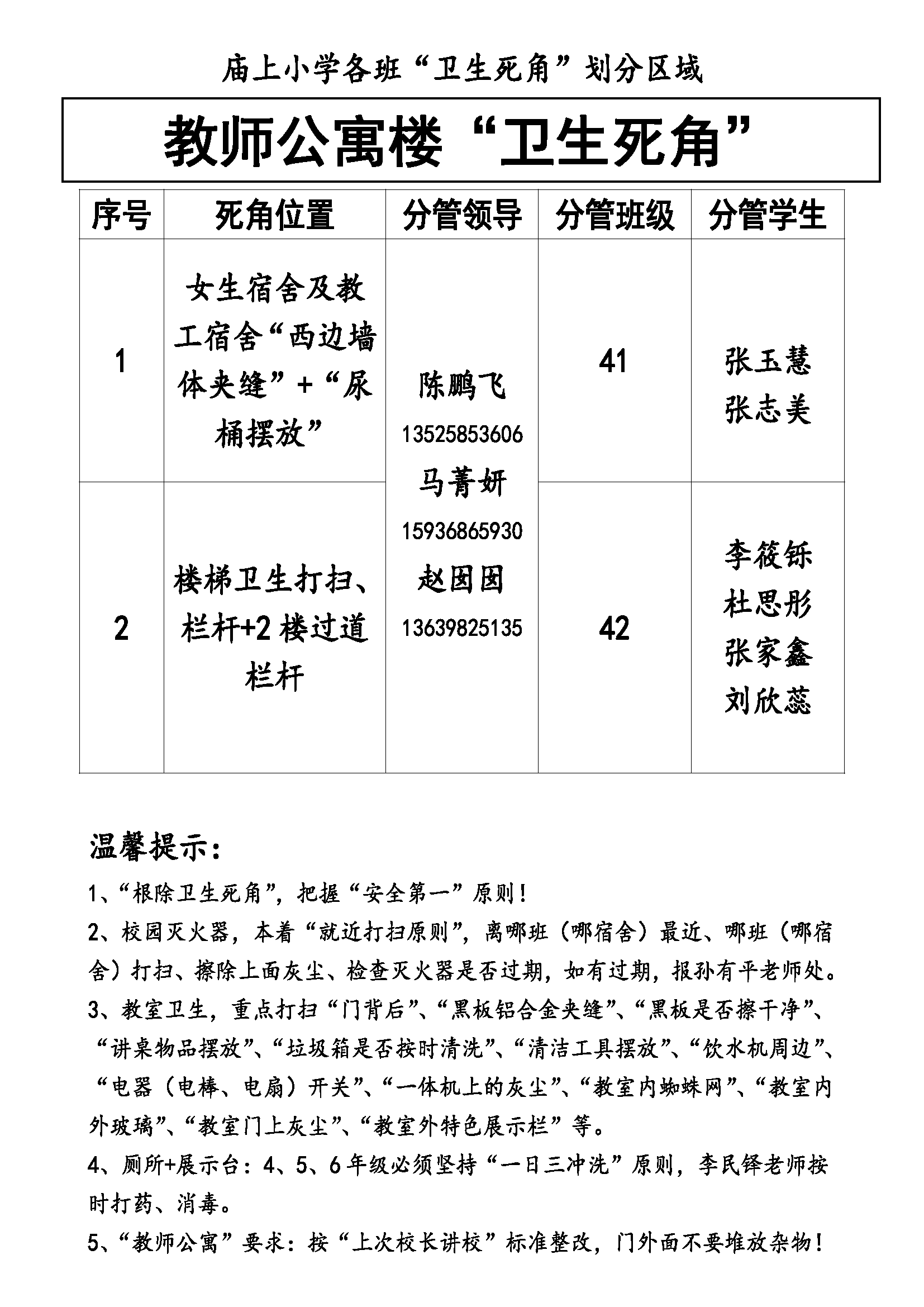 庙上小学各班“卫生死角”划分区域

教师公寓楼“卫生死角”

| 序号 | 死角位置 | 分管领导 | 分管班级 | 分管学生 |
|---|---|---|---|---|
| 1 | 女生宿舍及教工宿舍“西边墙体夹缝”+“尿桶摆放” | 陈鹏飞 13525853606 马菁妍 15936865930 赵囡囡 13639825135 | 41 | 张玉慧 张志美 |
| 2 | 楼梯卫生打扫、栏杆+2楼过道栏杆 |  | 42 | 李筱铄 杜思彤 张家鑫 刘欣蕊 |

温馨提示：

1、“根除卫生死角”，把握“安全第一”原则！

2、校园灭火器，本着“就近打扫原则”，离哪班（哪宿舍）最近、哪班（哪宿舍）打扫、擦除上面灰尘、检查灭火器是否过期，如有过期，报孙有平老师处。

3、教室卫生，重点打扫“门背后”、“黑板铝合金夹缝”、“黑板是否擦干净”、“讲桌物品摆放”、“垃圾箱是否按时清洗”、“清洁工具摆放”、“饮水机周边”、“电器（电棒、电扇）开关”、“一体机上的灰尘”、“教室内蜘蛛网”、“教室内外玻璃”、“教室门上灰尘”、“教室外特色展示栏”等。

4、厕所+展示台：4、5、6年级必须坚持“一日三冲洗”原则，李民铎老师按时打药、消毒。

5、“教师公寓”要求：按“上次校长讲校”标准整改，门外面不要堆放杂物！